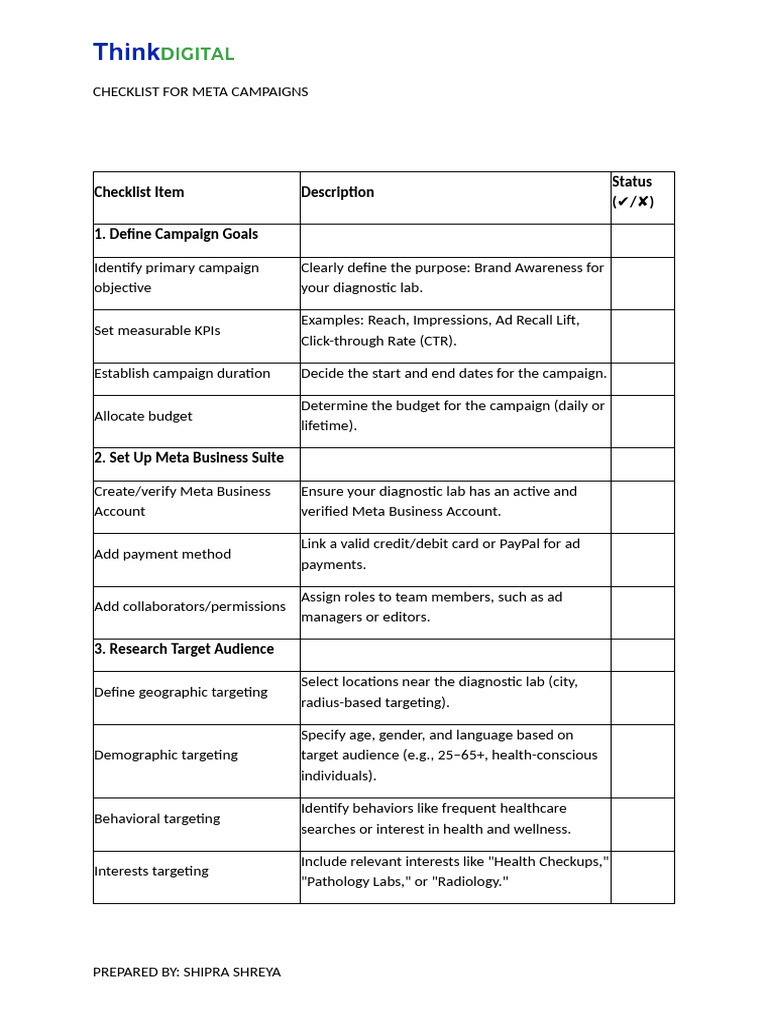 ThinkDIGITAL

CHECKLIST FOR META CAMPAIGNS

| Checklist Item | Description | Status (✔/✘) |
|---|---|---|
| 1. Define Campaign Goals | | |
| Identify primary campaign objective | Clearly define the purpose: Brand Awareness for your diagnostic lab. | |
| Set measurable KPIs | Examples: Reach, Impressions, Ad Recall Lift, Click-through Rate (CTR). | |
| Establish campaign duration | Decide the start and end dates for the campaign. | |
| Allocate budget | Determine the budget for the campaign (daily or lifetime). | |
| 2. Set Up Meta Business Suite | | |
| Create/verify Meta Business Account | Ensure your diagnostic lab has an active and verified Meta Business Account. | |
| Add payment method | Link a valid credit/debit card or PayPal for ad payments. | |
| Add collaborators/permissions | Assign roles to team members, such as ad managers or editors. | |
| 3. Research Target Audience | | |
| Define geographic targeting | Select locations near the diagnostic lab (city, radius-based targeting). | |
| Demographic targeting | Specify age, gender, and language based on target audience (e.g., 25–65+, health-conscious individuals). | |
| Behavioral targeting | Identify behaviors like frequent healthcare searches or interest in health and wellness. | |
| Interests targeting | Include relevant interests like "Health Checkups," "Pathology Labs," or "Radiology." | |

PREPARED BY: SHIPRA SHREYA